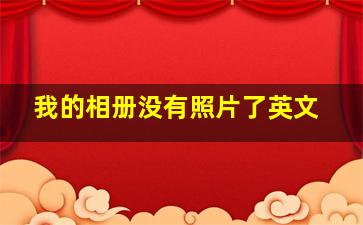 我的相册没有照片了英文